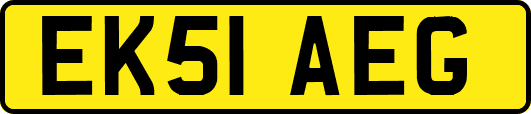 EK51 AEG